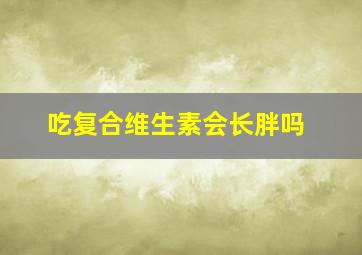 吃复合维生素会长胖吗